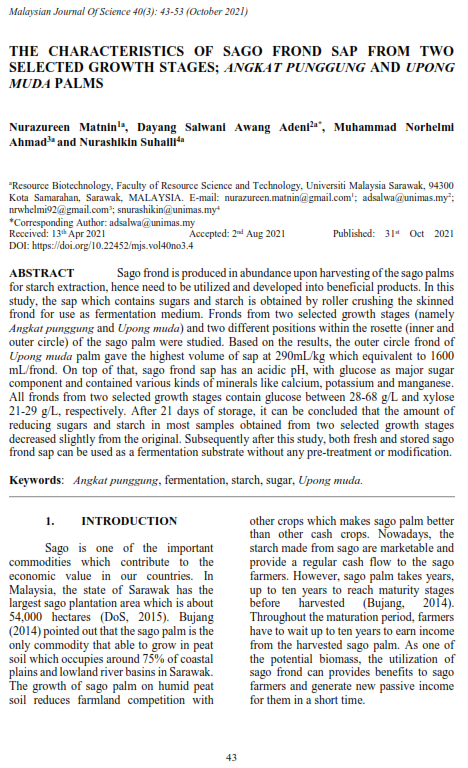 Malaysian Journal Of Science 40(3): 43-53 (October 2021)

THE CHARACTERISTICS OF SAGO FROND SAP FROM TWO SELECTED GROWTH STAGES; ANGKAT PUNGGUNG AND UPONG MUDA PALMS

Nurazureen Matnin$^{1a}$, Dayang Salwani Awang Adeni$^{2a*}$, Muhammad Norhelmi Ahmad$^{3a}$ and Nurashikin Suhaili$^{4a}$

$^{a}$Resource Biotechnology, Faculty of Resource Science and Technology, Universiti Malaysia Sarawak, 94300 Kota Samarahan, Sarawak, MALAYSIA. E-mail: nurazureen.matnin@gmail.com$^{1}$; adsalwa@unimas.my$^{2}$; nrwhelmi92@gmail.com$^{3}$; snurashikin@unimas.my$^{4}$
*Corresponding Author: adsalwa@unimas.my
Received: 13$^{th}$ Apr 2021 Accepted: 2$^{nd}$ Aug 2021 Published: 31$^{st}$ Oct 2021
DOI: https://doi.org/10.22452/mjs.vol40no3.4

ABSTRACT Sago frond is produced in abundance upon harvesting of the sago palms for starch extraction, hence need to be utilized and developed into beneficial products. In this study, the sap which contains sugars and starch is obtained by roller crushing the skinned frond for use as fermentation medium. Fronds from two selected growth stages (namely Angkat punggung and Upong muda) and two different positions within the rosette (inner and outer circle) of the sago palm were studied. Based on the results, the outer circle frond of Upong muda palm gave the highest volume of sap at 290mL/kg which equivalent to 1600 mL/frond. On top of that, sago frond sap has an acidic pH, with glucose as major sugar component and contained various kinds of minerals like calcium, potassium and manganese. All fronds from two selected growth stages contain glucose between 28-68 g/L and xylose 21-29 g/L, respectively. After 21 days of storage, it can be concluded that the amount of reducing sugars and starch in most samples obtained from two selected growth stages decreased slightly from the original. Subsequently after this study, both fresh and stored sago frond sap can be used as a fermentation substrate without any pre-treatment or modification.

Keywords: Angkat punggung, fermentation, starch, sugar, Upong muda.

1. INTRODUCTION

Sago is one of the important commodities which contribute to the economic value in our countries. In Malaysia, the state of Sarawak has the largest sago plantation area which is about 54,000 hectares (DoS, 2015). Bujang (2014) pointed out that the sago palm is the only commodity that able to grow in peat soil which occupies around 75% of coastal plains and lowland river basins in Sarawak. The growth of sago palm on humid peat soil reduces farmland competition with other crops which makes sago palm better than other cash crops. Nowadays, the starch made from sago are marketable and provide a regular cash flow to the sago farmers. However, sago palm takes years, up to ten years to reach maturity stages before harvested (Bujang, 2014). Throughout the maturation period, farmers have to wait up to ten years to earn income from the harvested sago palm. As one of the potential biomass, the utilization of sago frond can provides benefits to sago farmers and generate new passive income for them in a short time.

43